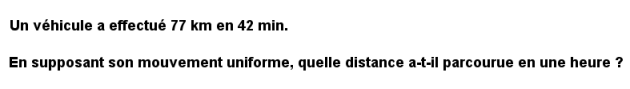 Un véhicule a effectué 77 km en 42 min.

En supposant son mouvement uniforme, quelle distance a-t-il parcourue en une heure ?